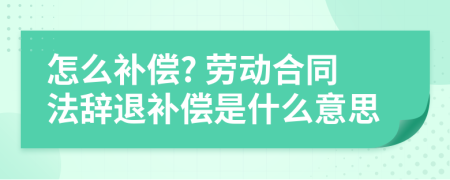 怎么补偿? 劳动合同法辞退补偿是什么意思